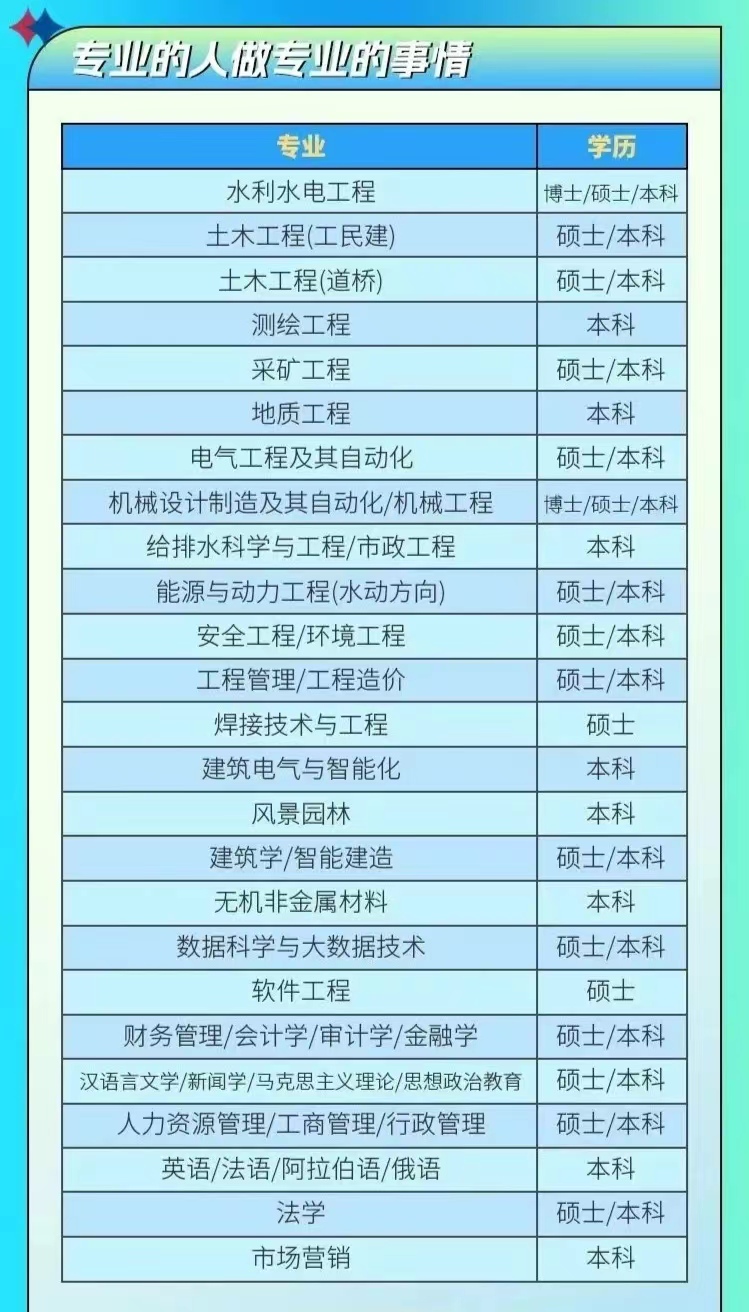 专业的人做专业的事情

| 专业 | 学历 |
|---|---|
| 水利水电工程 | 博士/硕士/本科 |
| 土木工程(工民建) | 硕士/本科 |
| 土木工程(道桥) | 硕士/本科 |
| 测绘工程 | 本科 |
| 采矿工程 | 硕士/本科 |
| 地质工程 | 本科 |
| 电气工程及其自动化 | 硕士/本科 |
| 机械设计制造及其自动化/机械工程 | 博士/硕士/本科 |
| 给排水科学与工程/市政工程 | 本科 |
| 能源与动力工程(水动方向) | 硕士/本科 |
| 安全工程/环境工程 | 硕士/本科 |
| 工程管理/工程造价 | 硕士/本科 |
| 焊接技术与工程 | 硕士 |
| 建筑电气与智能化 | 本科 |
| 风景园林 | 本科 |
| 建筑学/智能建造 | 硕士/本科 |
| 无机非金属材料 | 本科 |
| 数据科学与大数据技术 | 硕士/本科 |
| 软件工程 | 硕士 |
| 财务管理/会计学/审计学/金融学 | 硕士/本科 |
| 汉语言文学/新闻学/马克思主义理论/思想政治教育 | 硕士/本科 |
| 人力资源管理/工商管理/行政管理 | 硕士/本科 |
| 英语/法语/阿拉伯语/俄语 | 本科 |
| 法学 | 硕士/本科 |
| 市场营销 | 本科 |